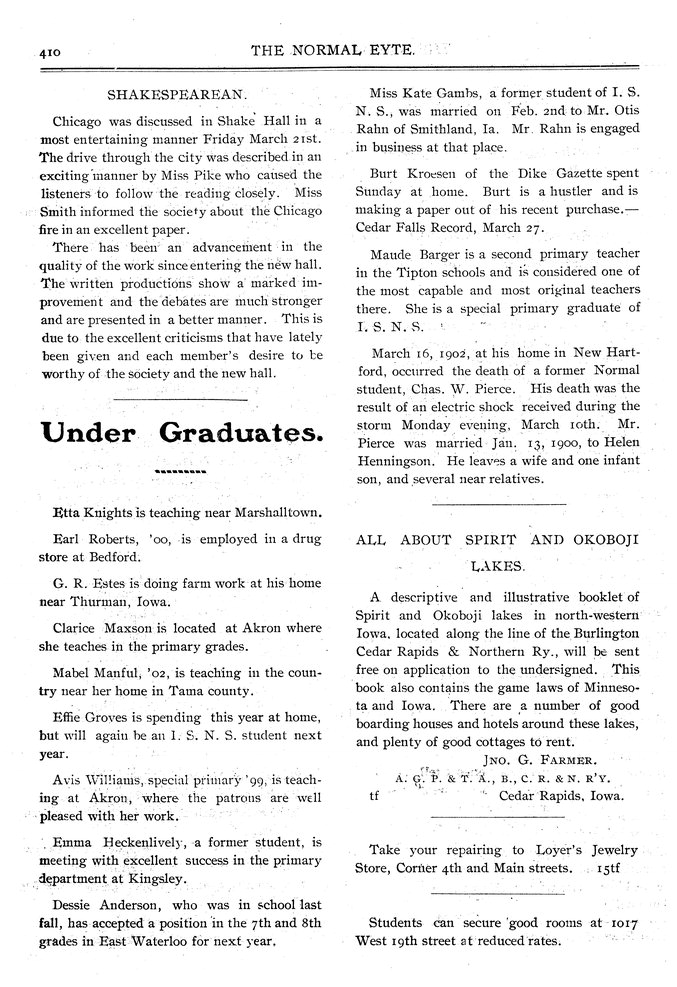 410 THE NORMAL EYTE.

SHAKESPEAREAN.

Chicago was discussed in Shake Hall in a most entertaining manner Friday March 21st. The drive through the city was described in an exciting manner by Miss Pike who caused the listeners to follow the reading closely. Miss Smith informed the society about the Chicago fire in an excellent paper.

There has been an advancement in the quality of the work since entering the new hall. The written productions show a marked improvement and the debates are much stronger and are presented in a better manner. This is due to the excellent criticisms that have lately been given and each member's desire to be worthy of the society and the new hall.

Under Graduates.

Etta Knights is teaching near Marshalltown.

Earl Roberts, '00, is employed in a drug store at Bedford.

G. R. Estes is doing farm work at his home near Thurman, Iowa.

Clarice Maxson is located at Akron where she teaches in the primary grades.

Mabel Manful, '02, is teaching in the country near her home in Tama county.

Effie Groves is spending this year at home, but will again be an I. S. N. S. student next year.

Avis Williams, special primary '99, is teaching at Akron, where the patrons are well pleased with her work.

Emma Heckenlively, a former student, is meeting with excellent success in the primary department at Kingsley.

Dessie Anderson, who was in school last fall, has accepted a position in the 7th and 8th grades in East Waterloo for next year.

Miss Kate Gambs, a former student of I. S. N. S., was married on Feb. 2nd to Mr. Otis Rahn of Smithland, Ia. Mr. Rahn is engaged in business at that place.

Burt Kroesen of the Dike Gazette spent Sunday at home. Burt is a hustler and is making a paper out of his recent purchase.—Cedar Falls Record, March 27.

Maude Barger is a second primary teacher in the Tipton schools and is considered one of the most capable and most original teachers there. She is a special primary graduate of I. S. N. S.

March 16, 1902, at his home in New Hartford, occurred the death of a former Normal student, Chas. W. Pierce. His death was the result of an electric shock received during the storm Monday evening, March 10th. Mr. Pierce was married Jan. 13, 1900, to Helen Henningson. He leaves a wife and one infant son, and several near relatives.

ALL ABOUT SPIRIT AND OKOBOJI LAKES.

A descriptive and illustrative booklet of Spirit and Okoboji lakes in north-western Iowa, located along the line of the Burlington Cedar Rapids & Northern Ry., will be sent free on application to the undersigned. This book also contains the game laws of Minnesota and Iowa. There are a number of good boarding houses and hotels around these lakes, and plenty of good cottages to rent.

JNO. G. FARMER.
A. G. P. & T. A., B., C. R. & N. R'Y.
tf Cedar Rapids, Iowa.

Take your repairing to Loyer's Jewelry Store, Corner 4th and Main streets. 15tf

Students can secure good rooms at 1017 West 19th street at reduced rates.